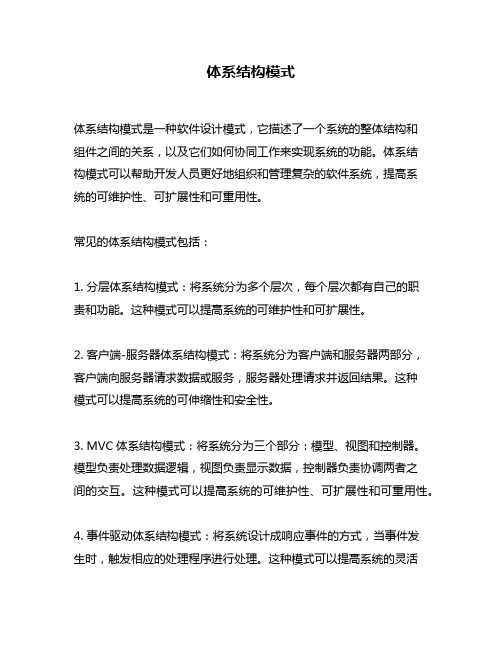 体系结构模式

体系结构模式是一种软件设计模式，它描述了一个系统的整体结构和组件之间的关系，以及它们如何协同工作来实现系统的功能。体系结构模式可以帮助开发人员更好地组织和管理复杂的软件系统，提高系统的可维护性、可扩展性和可重用性。

常见的体系结构模式包括：

1. 分层体系结构模式：将系统分为多个层次，每个层次都有自己的职责和功能。这种模式可以提高系统的可维护性和可扩展性。

2. 客户端-服务器体系结构模式：将系统分为客户端和服务器两部分，客户端向服务器请求数据或服务，服务器处理请求并返回结果。这种模式可以提高系统的可伸缩性和安全性。

3. MVC 体系结构模式：将系统分为三个部分：模型、视图和控制器。模型负责处理数据逻辑，视图负责显示数据，控制器负责协调两者之间的交互。这种模式可以提高系统的可维护性、可扩展性和可重用性。

4. 事件驱动体系结构模式：将系统设计成响应事件的方式，当事件发生时，触发相应的处理程序进行处理。这种模式可以提高系统的灵活